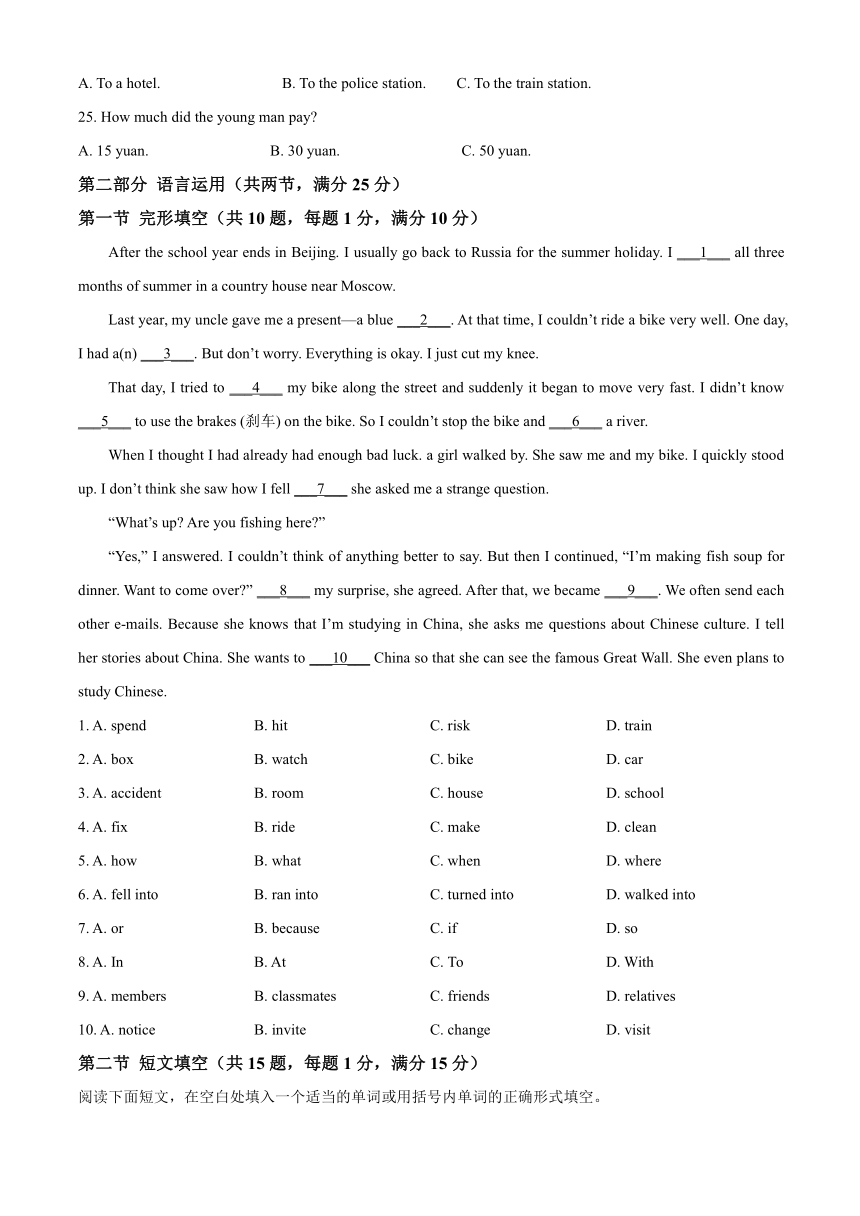 A. To a hotel. B. To the police station. C. To the train station.

25. How much did the young man pay?

A. 15 yuan. B. 30 yuan. C. 50 yuan.

第二部分 语言运用（共两节，满分 25 分）

第一节 完形填空（共 10 题，每题 1 分，满分 10 分）

After the school year ends in Beijing. I usually go back to Russia for the summer holiday. I ___1___ all three months of summer in a country house near Moscow.

Last year, my uncle gave me a present—a blue ___2___. At that time, I couldn't ride a bike very well. One day, I had a(n) ___3___. But don't worry. Everything is okay. I just cut my knee.

That day, I tried to ___4___ my bike along the street and suddenly it began to move very fast. I didn't know ___5___ to use the brakes (刹车) on the bike. So I couldn't stop the bike and ___6___ a river.

When I thought I had already had enough bad luck. a girl walked by. She saw me and my bike. I quickly stood up. I don't think she saw how I fell ___7___ she asked me a strange question.

"What's up? Are you fishing here?"

"Yes," I answered. I couldn't think of anything better to say. But then I continued, "I'm making fish soup for dinner. Want to come over?" ___8___ my surprise, she agreed. After that, we became ___9___. We often send each other e-mails. Because she knows that I'm studying in China, she asks me questions about Chinese culture. I tell her stories about China. She wants to ___10___ China so that she can see the famous Great Wall. She even plans to study Chinese.

1. A. spend B. hit C. risk D. train

2. A. box B. watch C. bike D. car

3. A. accident B. room C. house D. school

4. A. fix B. ride C. make D. clean

5. A. how B. what C. when D. where

6. A. fell into B. ran into C. turned into D. walked into

7. A. or B. because C. if D. so

8. A. In B. At C. To D. With

9. A. members B. classmates C. friends D. relatives

10. A. notice B. invite C. change D. visit

第二节 短文填空（共 15 题，每题 1 分，满分 15 分）

阅读下面短文，在空白处填入一个适当的单词或用括号内单词的正确形式填空。